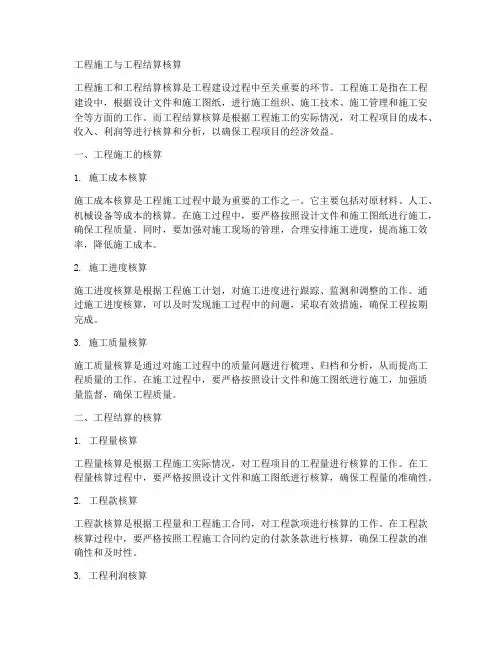 工程施工与工程结算核算

工程施工和工程结算核算是工程建设过程中至关重要的环节。工程施工是指在工程建设中，根据设计文件和施工图纸，进行施工组织、施工技术、施工管理和施工安全等方面的工作。而工程结算核算是根据工程施工的实际情况，对工程项目的成本、收入、利润等进行核算和分析，以确保工程项目的经济效益。

一、工程施工的核算

1. 施工成本核算

施工成本核算是工程施工过程中最为重要的工作之一。它主要包括对原材料、人工、机械设备等成本的核算。在施工过程中，要严格按照设计文件和施工图纸进行施工，确保工程质量。同时，要加强对施工现场的管理，合理安排施工进度，提高施工效率，降低施工成本。

2. 施工进度核算

施工进度核算是根据工程施工计划，对施工进度进行跟踪、监测和调整的工作。通过施工进度核算，可以及时发现施工过程中的问题，采取有效措施，确保工程按期完成。

3. 施工质量核算

施工质量核算是通过对施工过程中的质量问题进行梳理、归档和分析，从而提高工程质量的工作。在施工过程中，要严格按照设计文件和施工图纸进行施工，加强质量监督，确保工程质量。

二、工程结算的核算

1. 工程量核算

工程量核算是根据工程施工实际情况，对工程项目的工程量进行核算的工作。在工程量核算过程中，要严格按照设计文件和施工图纸进行核算，确保工程量的准确性。

2. 工程款核算

工程款核算是根据工程量和工程施工合同，对工程款项进行核算的工作。在工程款核算过程中，要严格按照工程施工合同约定的付款条款进行核算，确保工程款的准确性和及时性。

3. 工程利润核算